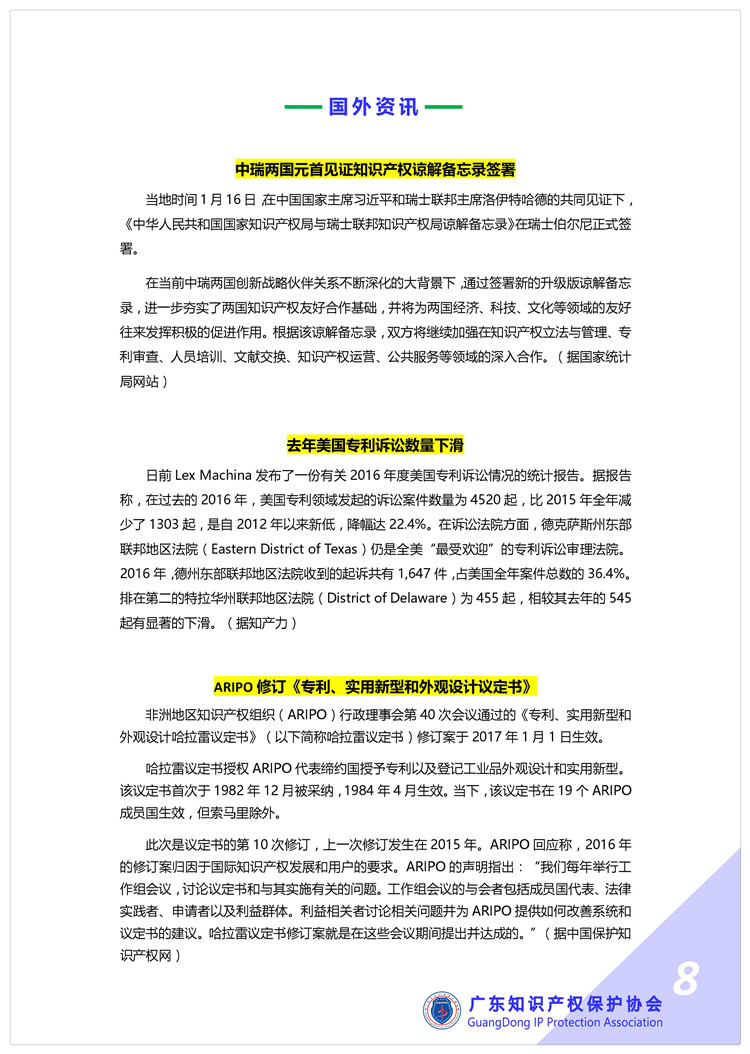 国外资讯

中瑞两国元首见证知识产权谅解备忘录签署

当地时间 1 月 16 日，在中国国家主席习近平和瑞士联邦主席洛伊特哈德的共同见证下，《中华人民共和国国家知识产权局与瑞士联邦知识产权局谅解备忘录》在瑞士伯尔尼正式签署。

在当前中瑞两国创新战略伙伴关系不断深化的大背景下，通过签署新的升级版谅解备忘录，进一步夯实了两国知识产权友好合作基础，并将为两国经济、科技、文化等领域的友好往来发挥积极的促进作用。根据该谅解备忘录，双方将继续加强在知识产权立法与管理、专利审查、人员培训、文献交换、知识产权运营、公共服务等领域的深入合作。（据国家统计局网站）

去年美国专利诉讼数量下滑

日前 Lex Machina 发布了一份有关 2016 年度美国专利诉讼情况的统计报告。据报告称，在过去的 2016 年，美国专利领域发起的诉讼案件数量为 4520 起，比 2015 年全年减少了 1303 起，是自 2012 年以来新低，降幅达 22.4%。在诉讼法院方面，德克萨斯州东部联邦地区法院（Eastern District of Texas）仍是全美“最受欢迎”的专利诉讼审理法院。2016 年，德州东部联邦地区法院收到的起诉共有 1,647 件，占美国全年案件总数的 36.4%。排在第二的特拉华州联邦地区法院（District of Delaware）为 455 起，相较其去年的 545 起有显著的下滑。（据知产力）

ARIPO 修订《专利、实用新型和外观设计议定书》

非洲地区知识产权组织（ARIPO）行政理事会第 40 次会议通过的《专利、实用新型和外观设计哈拉雷议定书》（以下简称哈拉雷议定书）修订案于 2017 年 1 月 1 日生效。

哈拉雷议定书授权 ARIPO 代表缔约国授予专利以及登记工业品外观设计和实用新型。该议定书首次于 1982 年 12 月被采纳，1984 年 4 月生效。当下，该议定书在 19 个 ARIPO 成员国生效，但索马里除外。

此次是议定书的第 10 次修订，上一次修订发生在 2015 年。ARIPO 回应称，2016 年的修订案归因于国际知识产权发展和用户的要求。ARIPO 的声明指出：“我们每年举行工作组会议，讨论议定书和与其实施有关的问题。工作组会议的与会者包括成员国代表、法律实践者、申请者以及利益群体。利益相关者讨论相关问题并为 ARIPO 提供如何改善系统和议定书的建议。哈拉雷议定书修订案就是在这些会议期间提出并达成的。”（据中国保护知识产权网）

8

广东知识产权保护协会
GuangDong IP Protection Association